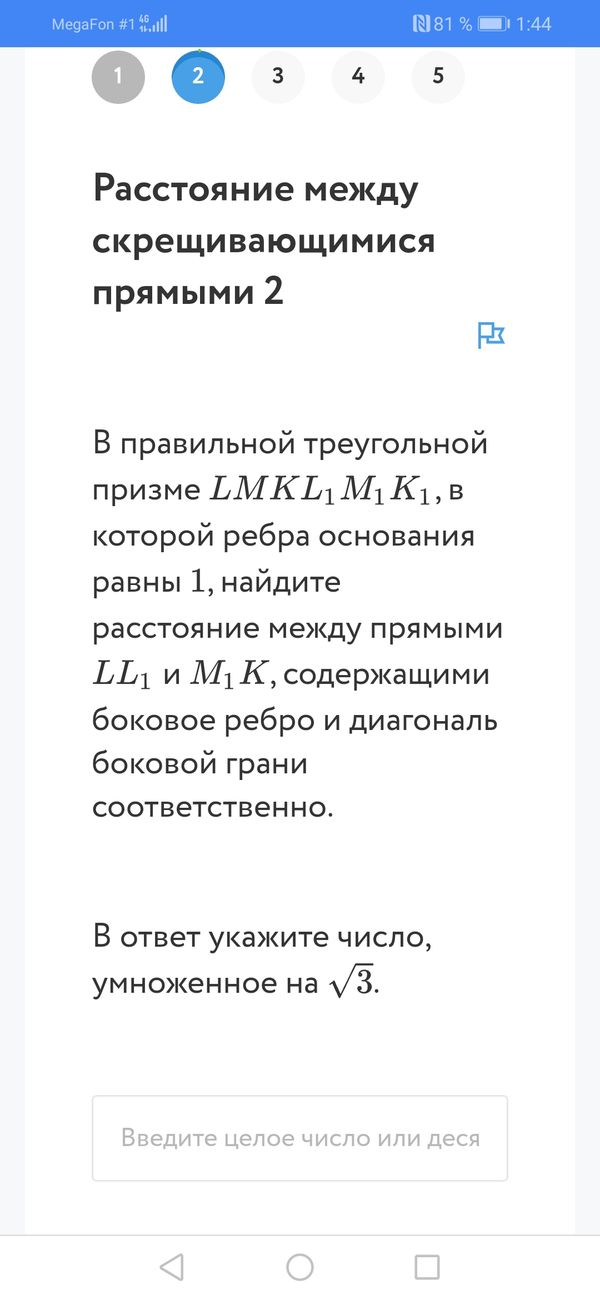 MegaFon #1 4G 81 % 1:44

1 2 3 4 5

Расстояние между скрещивающимися прямыми 2

В правильной треугольной призме $LMKL_1M_1K_1$, в которой ребра основания равны $1$, найдите расстояние между прямыми $LL_1$ и $M_1K$, содержащими боковое ребро и диагональ боковой грани соответственно.

В ответ укажите число, умноженное на $\sqrt{3}$.

Введите целое число или деся